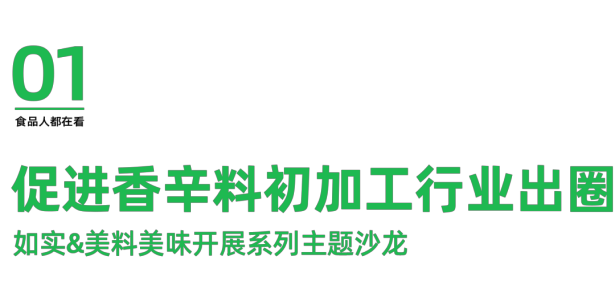 01
食品人都在看

促进香辛料初加工行业出圈

如实&美料美味开展系列主题沙龙